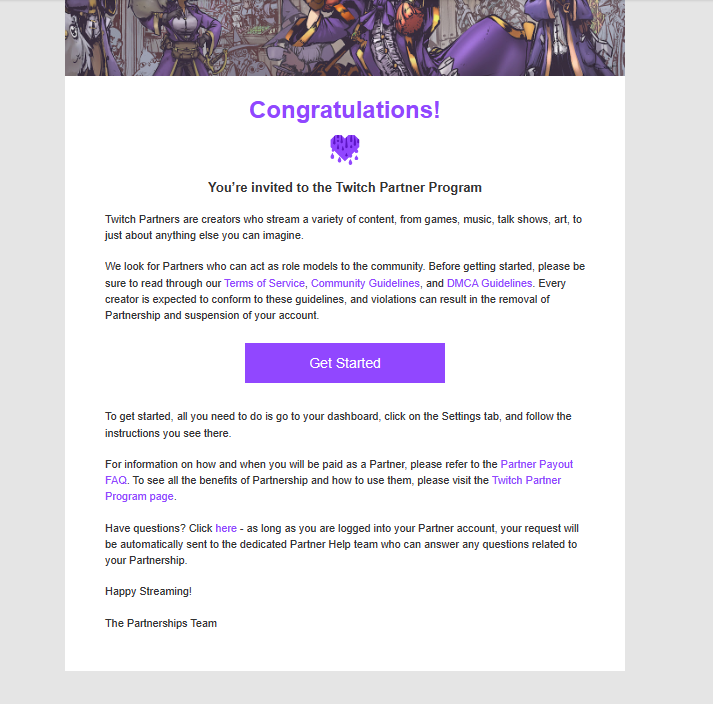 Congratulations!

You're invited to the Twitch Partner Program

Twitch Partners are creators who stream a variety of content, from games, music, talk shows, art, to just about anything else you can imagine.

We look for Partners who can act as role models to the community. Before getting started, please be sure to read through our Terms of Service, Community Guidelines, and DMCA Guidelines. Every creator is expected to conform to these guidelines, and violations can result in the removal of Partnership and suspension of your account.

Get Started

To get started, all you need to do is go to your dashboard, click on the Settings tab, and follow the instructions you see there.

For information on how and when you will be paid as a Partner, please refer to the Partner Payout FAQ. To see all the benefits of Partnership and how to use them, please visit the Twitch Partner Program page.

Have questions? Click here - as long as you are logged into your Partner account, your request will be automatically sent to the dedicated Partner Help team who can answer any questions related to your Partnership.

Happy Streaming!

The Partnerships Team